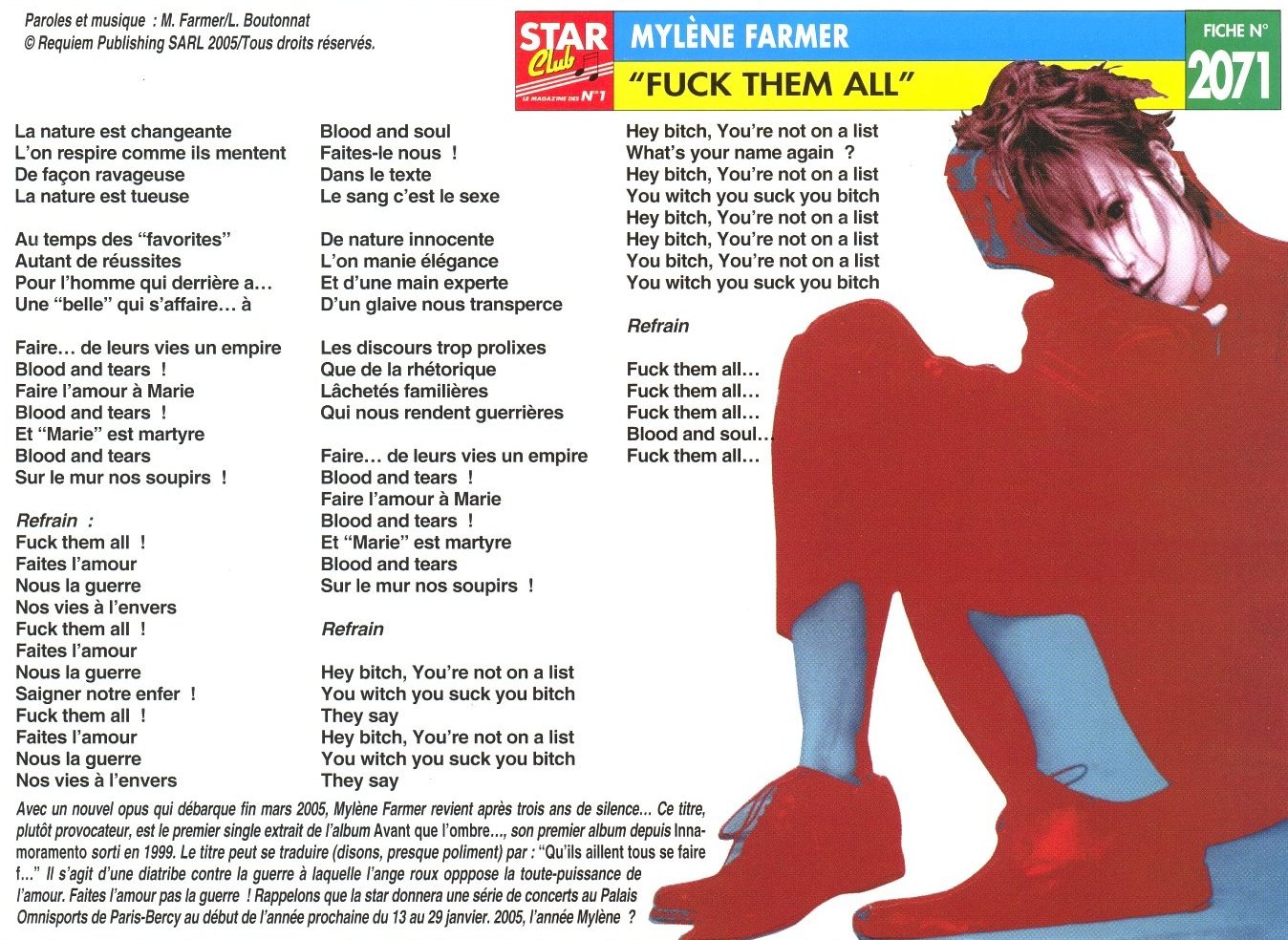 Paroles et musique : M. Farmer/L. Boutonnat
© Requiem Publishing SARL 2005/Tous droits réservés.

STAR Club
LE MAGAZINE DES N°1

MYLÈNE FARMER
"FUCK THEM ALL"

FICHE N°
2071

La nature est changeante
L'on respire comme ils mentent
De façon ravageuse
La nature est tueuse

Au temps des "favorites"
Autant de réussites
Pour l'homme qui derrière a…
Une "belle" qui s'affaire… à

Faire… de leurs vies un empire
Blood and tears !
Faire l'amour à Marie
Blood and tears !
Et "Marie" est martyre
Blood and tears
Sur le mur nos soupirs !

Refrain :
Fuck them all !
Faites l'amour
Nous la guerre
Nos vies à l'envers
Fuck them all !
Faites l'amour
Nous la guerre
Saigner notre enfer !
Fuck them all !
Faites l'amour
Nous la guerre
Nos vies à l'envers

Blood and soul
Faites-le nous !
Dans le texte
Le sang c'est le sexe

De nature innocente
L'on manie élégance
Et d'une main experte
D'un glaive nous transperce

Les discours trop prolixes
Que de la rhétorique
Lâchetés familières
Qui nous rendent guerrières

Faire… de leurs vies un empire
Blood and tears !
Faire l'amour à Marie
Blood and tears !
Et "Marie" est martyre
Blood and tears
Sur le mur nos soupirs !

Refrain

Hey bitch, You're not on a list
You witch you suck you bitch
They say
Hey bitch, You're not on a list
You witch you suck you bitch
They say

Hey bitch, You're not on a list
What's your name again ?
Hey bitch, You're not on a list
You witch you suck you bitch
Hey bitch, You're not on a list
Hey bitch, You're not on a list
You bitch, You're not on a list
You witch you suck you bitch

Refrain

Fuck them all…
Fuck them all…
Fuck them all…
Blood and soul…
Fuck them all…

Avec un nouvel opus qui débarque fin mars 2005, Mylène Farmer revient après trois ans de silence... Ce titre, plutôt provocateur, est le premier single extrait de l'album Avant que l'ombre..., son premier album depuis Innamoramento sorti en 1999. Le titre peut se traduire (disons, presque poliment) par : "Qu'ils aillent tous se faire f…" Il s'agit d'une diatribe contre la guerre à laquelle l'ange roux opppose la toute-puissance de l'amour. Faites l'amour pas la guerre ! Rappelons que la star donnera une série de concerts au Palais Omnisports de Paris-Bercy au début de l'année prochaine du 13 au 29 janvier. 2005, l'année Mylène ?